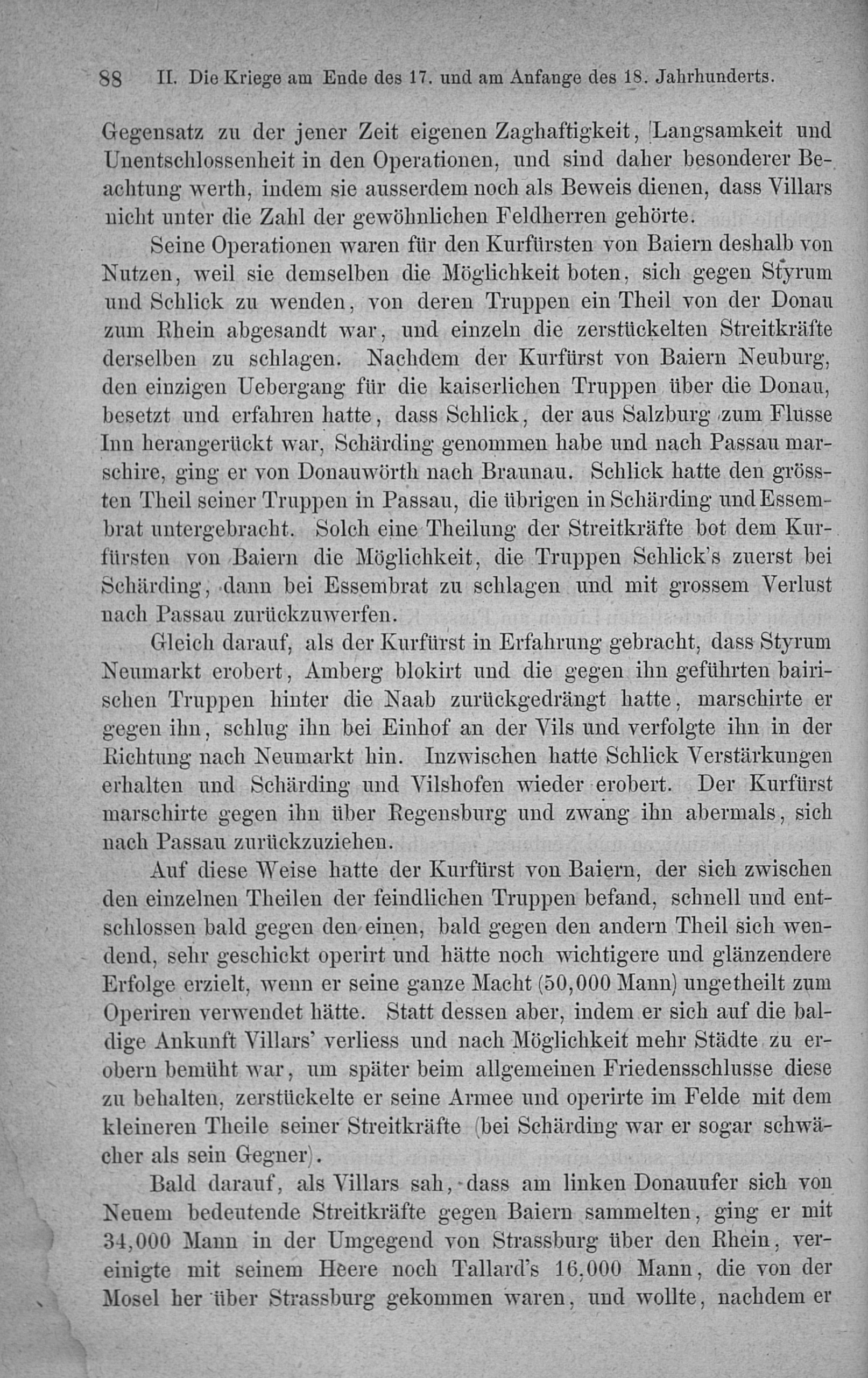 88 II. Die Kriege am Ende des 17. und am Anfange des 18. Jahrhunderts.

Gegensatz zu der jener Zeit eigenen Zaghaftigkeit, Langsamkeit und Unentschlossenheit in den Operationen, und sind daher besonderer Beachtung werth, indem sie ausserdem noch als Beweis dienen, dass Villars nicht unter die Zahl der gewöhnlichen Feldherren gehörte.

Seine Operationen waren für den Kurfürsten von Baiern deshalb von Nutzen, weil sie demselben die Möglichkeit boten, sich gegen Styrum und Schlick zu wenden, von deren Truppen ein Theil von der Donau zum Rhein abgesandt war, und einzeln die zerstückelten Streitkräfte derselben zu schlagen. Nachdem der Kurfürst von Baiern Neuburg, den einzigen Uebergang für die kaiserlichen Truppen über die Donau, besetzt und erfahren hatte, dass Schlick, der aus Salzburg zum Flusse Inn herangerückt war, Schärding genommen habe und nach Passau marschire, ging er von Donauwörth nach Braunau. Schlick hatte den grössten Theil seiner Truppen in Passau, die übrigen in Schärding und Essembrat untergebracht. Solch eine Theilung der Streitkräfte bot dem Kurfürsten von Baiern die Möglichkeit, die Truppen Schlick's zuerst bei Schärding, dann bei Essembrat zu schlagen und mit grossem Verlust nach Passau zurückzuwerfen.

Gleich darauf, als der Kurfürst in Erfahrung gebracht, dass Styrum Neumarkt erobert, Amberg blokirt und die gegen ihn geführten bairischen Truppen hinter die Naab zurückgedrängt hatte, marschirte er gegen ihn, schlug ihn bei Einhof an der Vils und verfolgte ihn in der Richtung nach Neumarkt hin. Inzwischen hatte Schlick Verstärkungen erhalten und Schärding und Vilshofen wieder erobert. Der Kurfürst marschirte gegen ihn über Regensburg und zwang ihn abermals, sich nach Passau zurückzuziehen.

Auf diese Weise hatte der Kurfürst von Baiern, der sich zwischen den einzelnen Theilen der feindlichen Truppen befand, schnell und entschlossen bald gegen den einen, bald gegen den andern Theil sich wendend, sehr geschickt operirt und hätte noch wichtigere und glänzendere Erfolge erzielt, wenn er seine ganze Macht (50,000 Mann) ungetheilt zum Operiren verwendet hätte. Statt dessen aber, indem er sich auf die baldige Ankunft Villars' verliess und nach Möglichkeit mehr Städte zu erobern bemüht war, um später beim allgemeinen Friedensschlusse diese zu behalten, zerstückelte er seine Armee und operirte im Felde mit dem kleineren Theile seiner Streitkräfte (bei Schärding war er sogar schwächer als sein Gegner).

Bald darauf, als Villars sah, dass am linken Donauufer sich von Neuem bedeutende Streitkräfte gegen Baiern sammelten, ging er mit 34,000 Mann in der Umgegend von Strassburg über den Rhein, vereinigte mit seinem Heere noch Tallard's 16,000 Mann, die von der Mosel her über Strassburg gekommen waren, und wollte, nachdem er